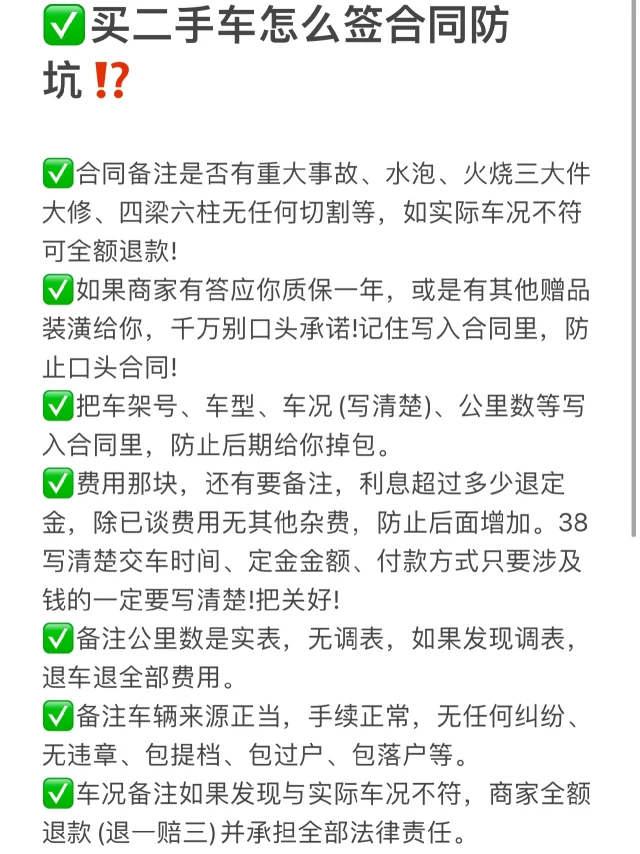 ✅买二手车怎么签合同防坑⁉️

✅合同备注是否有重大事故、水泡、火烧三大件大修、四梁六柱无任何切割等，如实际车况不符可全额退款!
✅如果商家有答应你质保一年，或是有其他赠品装潢给你，千万别口头承诺!记住写入合同里，防止口头合同!
✅把车架号、车型、车况 (写清楚)、公里数等写入合同里，防止后期给你掉包。
✅费用那块，还有要备注，利息超过多少退定金，除已谈费用无其他杂费，防止后面增加。38写清楚交车时间、定金金额、付款方式只要涉及钱的一定要写清楚!把关好!
✅备注公里数是实表，无调表，如果发现调表，退车退全部费用。
✅备注车辆来源正当，手续正常，无任何纠纷、无违章、包提档、包过户、包落户等。
✅车况备注如果发现与实际车况不符，商家全额退款 (退一赔三) 并承担全部法律责任。